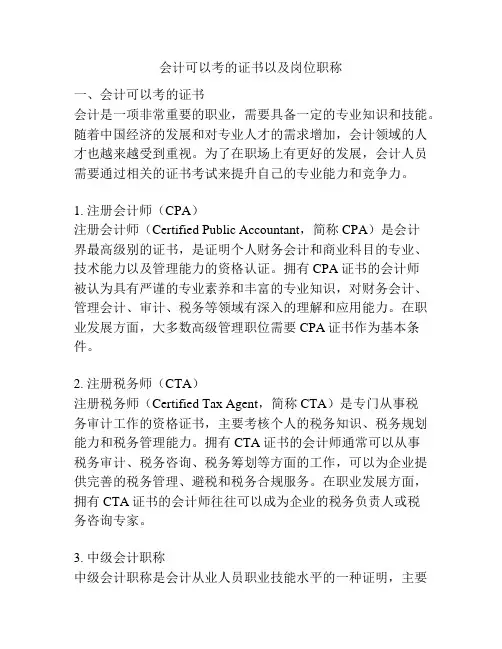 会计可以考的证书以及岗位职称

一、会计可以考的证书
会计是一项非常重要的职业，需要具备一定的专业知识和技能。随着中国经济的发展和对专业人才的需求增加，会计领域的人才也越来越受到重视。为了在职场上有更好的发展，会计人员需要通过相关的证书考试来提升自己的专业能力和竞争力。

1. 注册会计师（CPA）
注册会计师（Certified Public Accountant，简称 CPA）是会计界最高级别的证书，是证明个人财务会计和商业科目的专业、技术能力以及管理能力的资格认证。拥有 CPA 证书的会计师被认为具有严谨的专业素养和丰富的专业知识，对财务会计、管理会计、审计、税务等领域有深入的理解和应用能力。在职业发展方面，大多数高级管理职位需要 CPA 证书作为基本条件。

2. 注册税务师（CTA）
注册税务师（Certified Tax Agent，简称 CTA）是专门从事税务审计工作的资格证书，主要考核个人的税务知识、税务规划能力和税务管理能力。拥有 CTA 证书的会计师通常可以从事税务审计、税务咨询、税务筹划等方面的工作，可以为企业提供完善的税务管理、避税和税务合规服务。在职业发展方面，拥有 CTA 证书的会计师往往可以成为企业的税务负责人或税务咨询专家。

3. 中级会计职称
中级会计职称是会计从业人员职业技能水平的一种证明，主要